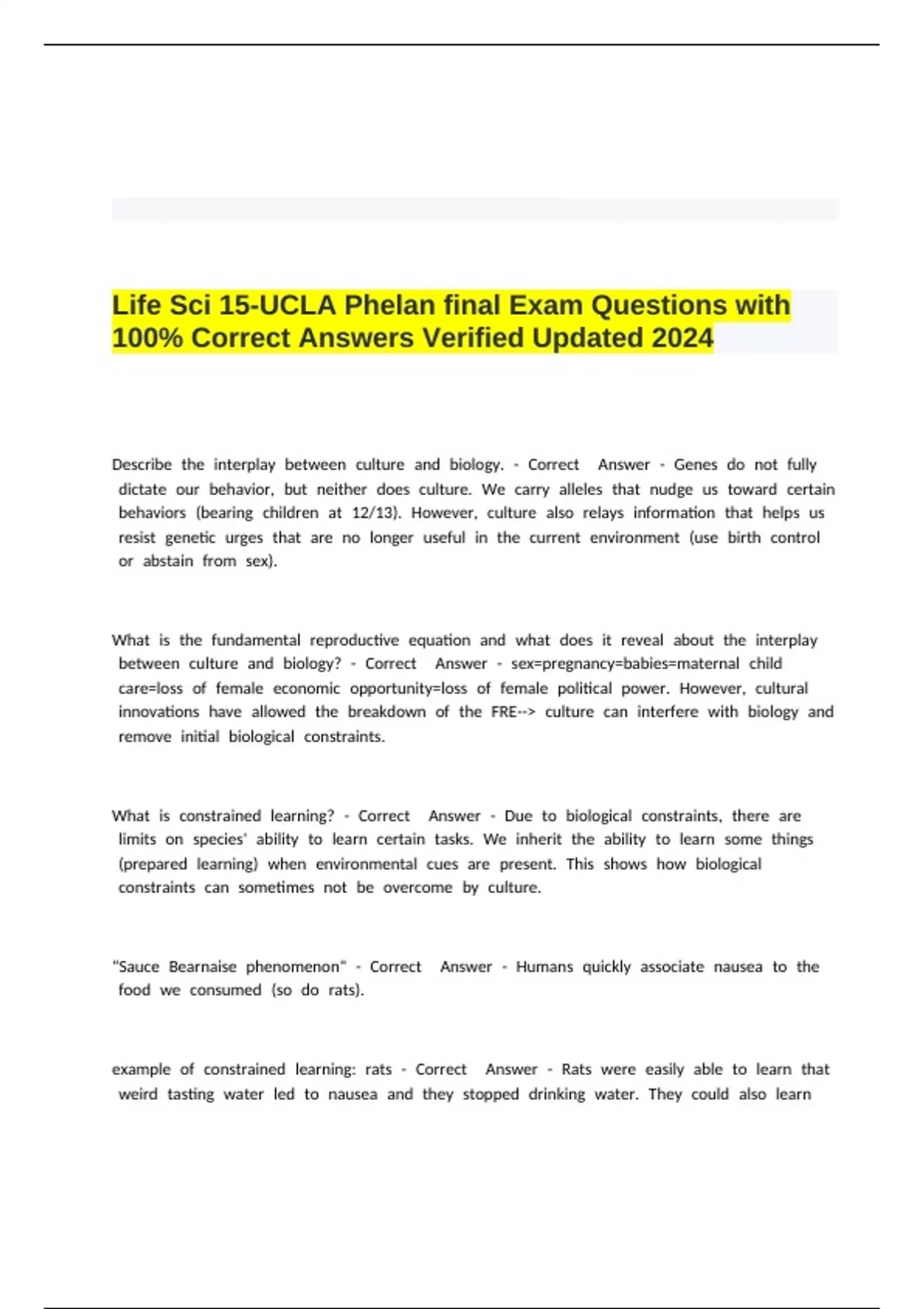 Life Sci 15-UCLA Phelan final Exam Questions with 100% Correct Answers Verified Updated 2024

Describe the interplay between culture and biology. - Correct Answer - Genes do not fully dictate our behavior, but neither does culture. We carry alleles that nudge us toward certain behaviors (bearing children at 12/13). However, culture also relays information that helps us resist genetic urges that are no longer useful in the current environment (use birth control or abstain from sex).

What is the fundamental reproductive equation and what does it reveal about the interplay between culture and biology? - Correct Answer - sex=pregnancy=babies=maternal child care=loss of female economic opportunity=loss of female political power. However, cultural innovations have allowed the breakdown of the FRE--> culture can interfere with biology and remove initial biological constraints.

What is constrained learning? - Correct Answer - Due to biological constraints, there are limits on species' ability to learn certain tasks. We inherit the ability to learn some things (prepared learning) when environmental cues are present. This shows how biological constraints can sometimes not be overcome by culture.

"Sauce Bearnaise phenomenon" - Correct Answer - Humans quickly associate nausea to the food we consumed (so do rats).

example of constrained learning: rats - Correct Answer - Rats were easily able to learn that weird tasting water led to nausea and they stopped drinking water. They could also learn